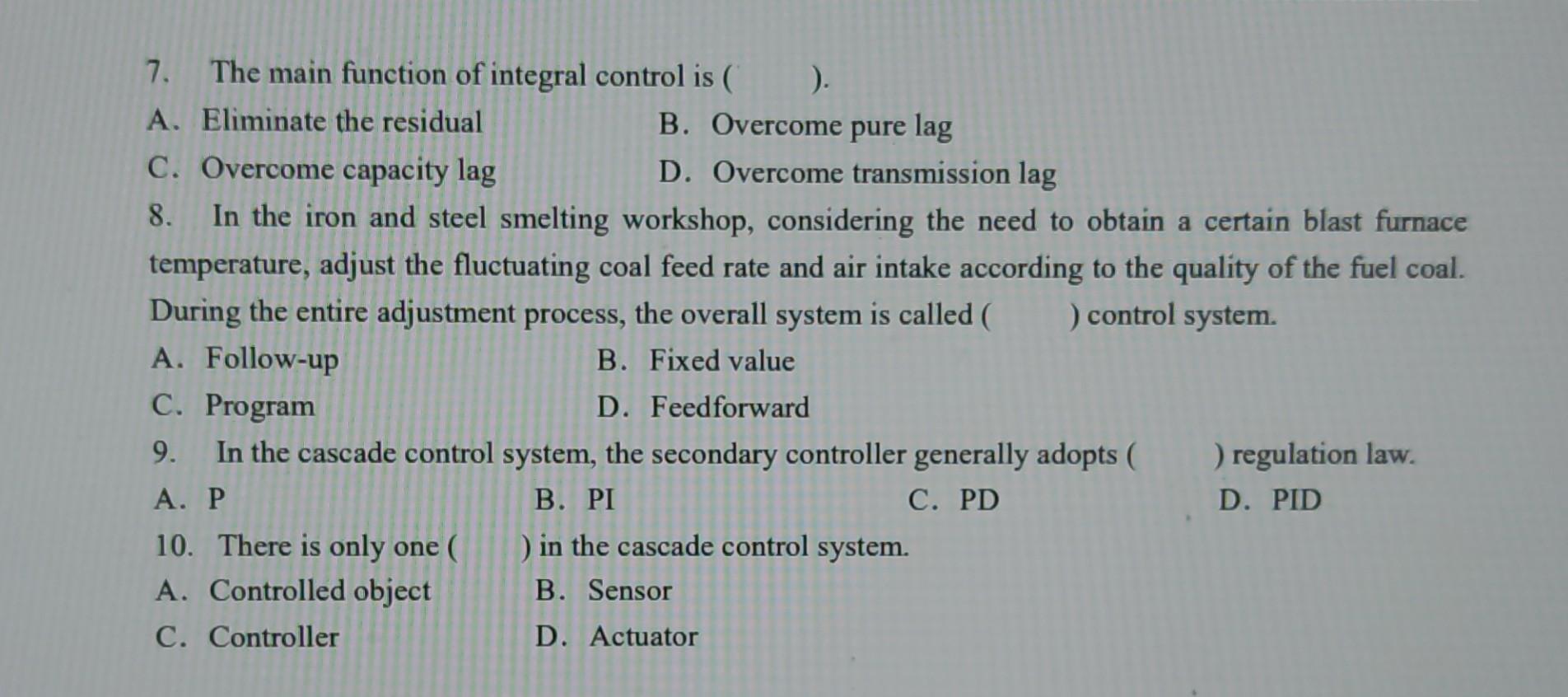 7. The main function of integral control is ( ).
A. Eliminate the residual
B. Overcome pure lag
C. Overcome capacity lag
D. Overcome transmission lag

8. In the iron and steel smelting workshop, considering the need to obtain a certain blast furnace temperature, adjust the fluctuating coal feed rate and air intake according to the quality of the fuel coal. During the entire adjustment process, the overall system is called ( ) control system.
A. Follow-up
B. Fixed value
C. Program
D. Feedforward

9. In the cascade control system, the secondary controller generally adopts ( ) regulation law.
A. P
B. PI
C. PD
D. PID

10. There is only one ( ) in the cascade control system.
A. Controlled object
B. Sensor
C. Controller
D. Actuator